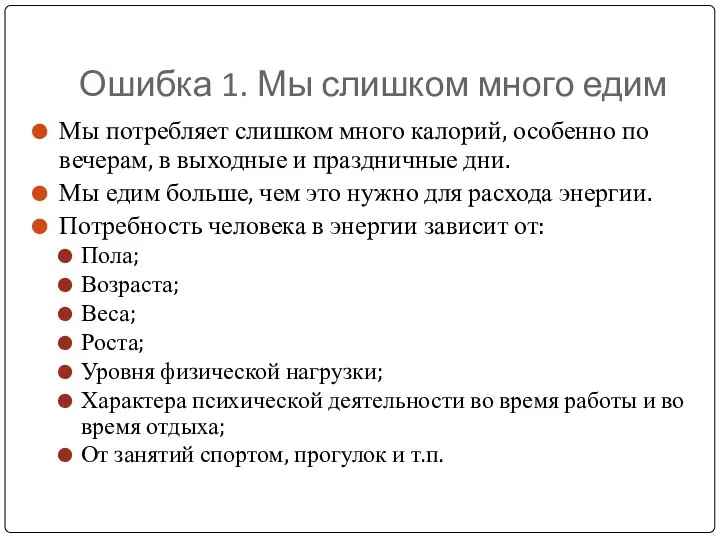 Ошибка 1. Мы слишком много едим

Мы потребляет слишком много калорий, особенно по вечерам, в выходные и праздничные дни.

Мы едим больше, чем это нужно для расхода энергии.

Потребность человека в энергии зависит от:

Пола;

Возраста;

Веса;

Роста;

Уровня физической нагрузки;

Характера психической деятельности во время работы и во время отдыха;

От занятий спортом, прогулок и т.п.